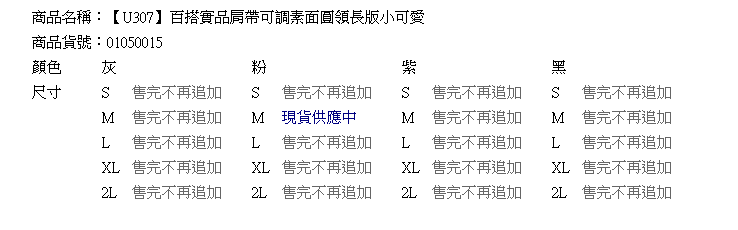 商品名稱：【U307】百搭實品肩帶可調素面圓領長版小可愛
商品貨號：01050015

| 顏色 | 灰 | | 粉 | | 紫 | | 黑 | |
|---|---|---|---|---|---|---|---|---|
| 尺寸 | S | 售完不再追加 | S | 售完不再追加 | S | 售完不再追加 | S | 售完不再追加 |
| | M | 售完不再追加 | M | 現貨供應中 | M | 售完不再追加 | M | 售完不再追加 |
| | L | 售完不再追加 | L | 售完不再追加 | L | 售完不再追加 | L | 售完不再追加 |
| | XL | 售完不再追加 | XL | 售完不再追加 | XL | 售完不再追加 | XL | 售完不再追加 |
| | 2L | 售完不再追加 | 2L | 售完不再追加 | 2L | 售完不再追加 | 2L | 售完不再追加 |